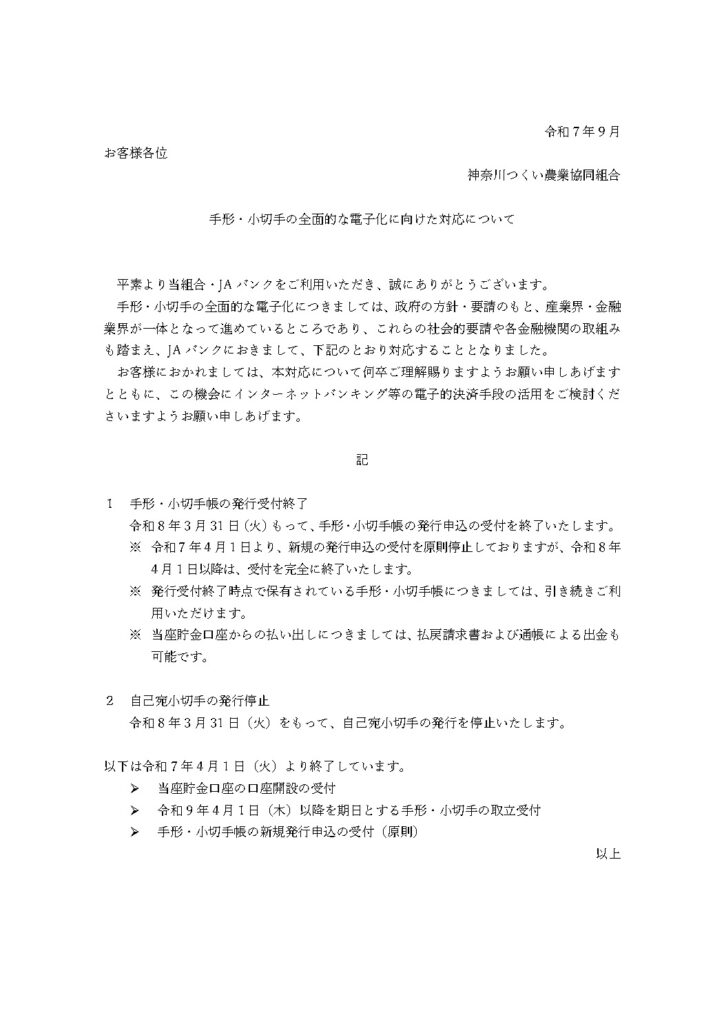 令和７年９月

お客様各位

神奈川つくい農業協同組合

手形・小切手の全面的な電子化に向けた対応について

平素より当組合・JAバンクをご利用いただき、誠にありがとうございます。

手形・小切手の全面的な電子化につきましては、政府の方針・要請のもと、産業界・金融業界が一体となって進めているところであり、これらの社会的要請や各金融機関の取組みも踏まえ、JAバンクにおきまして、下記のとおり対応することとなりました。

お客様におかれましては、本対応について何卒ご理解賜りますようお願い申しあげますとともに、この機会にインターネットバンキング等の電子的決済手段の活用をご検討くださいますようお願い申しあげます。

記

1　手形・小切手帳の発行受付終了

令和８年３月31日（火）もって、手形・小切手帳の発行申込の受付を終了いたします。

※　令和７年４月１日より、新規の発行申込の受付を原則停止しておりますが、令和８年４月１日以降は、受付を完全に終了いたします。

※　発行受付終了時点で保有されている手形・小切手帳につきましては、引き続きご利用いただけます。

※　当座貯金口座からの払い出しにつきましては、払戻請求書および通帳による出金も可能です。

2　自己宛小切手の発行停止

令和８年３月31日（火）をもって、自己宛小切手の発行を停止いたします。

以下は令和７年４月１日（火）より終了しています。

➢　当座貯金口座の口座開設の受付

➢　令和９年４月１日（木）以降を期日とする手形・小切手の取立受付

➢　手形・小切手帳の新規発行申込の受付（原則）

以上